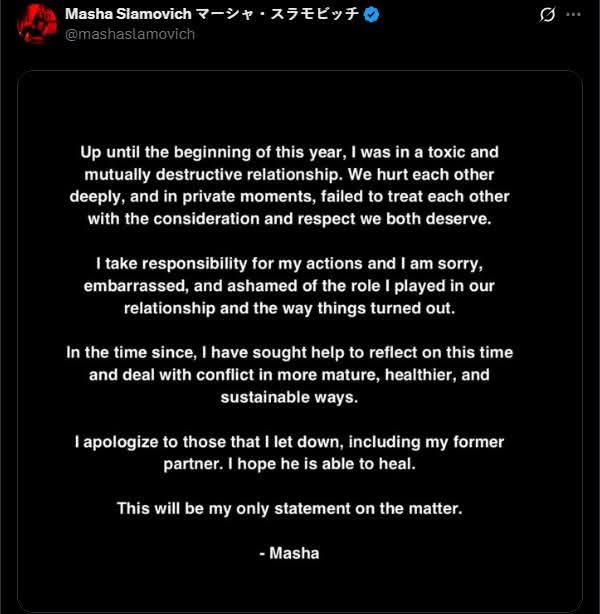 Masha Slamovich マーシャ・スラモビッチ
@mashaslamovich

Up until the beginning of this year, I was in a toxic and mutually destructive relationship. We hurt each other deeply, and in private moments, failed to treat each other with the consideration and respect we both deserve.

I take responsibility for my actions and I am sorry, embarrassed, and ashamed of the role I played in our relationship and the way things turned out.

In the time since, I have sought help to reflect on this time and deal with conflict in more mature, healthier, and sustainable ways.

I apologize to those that I let down, including my former partner. I hope he is able to heal.

This will be my only statement on the matter.

- Masha